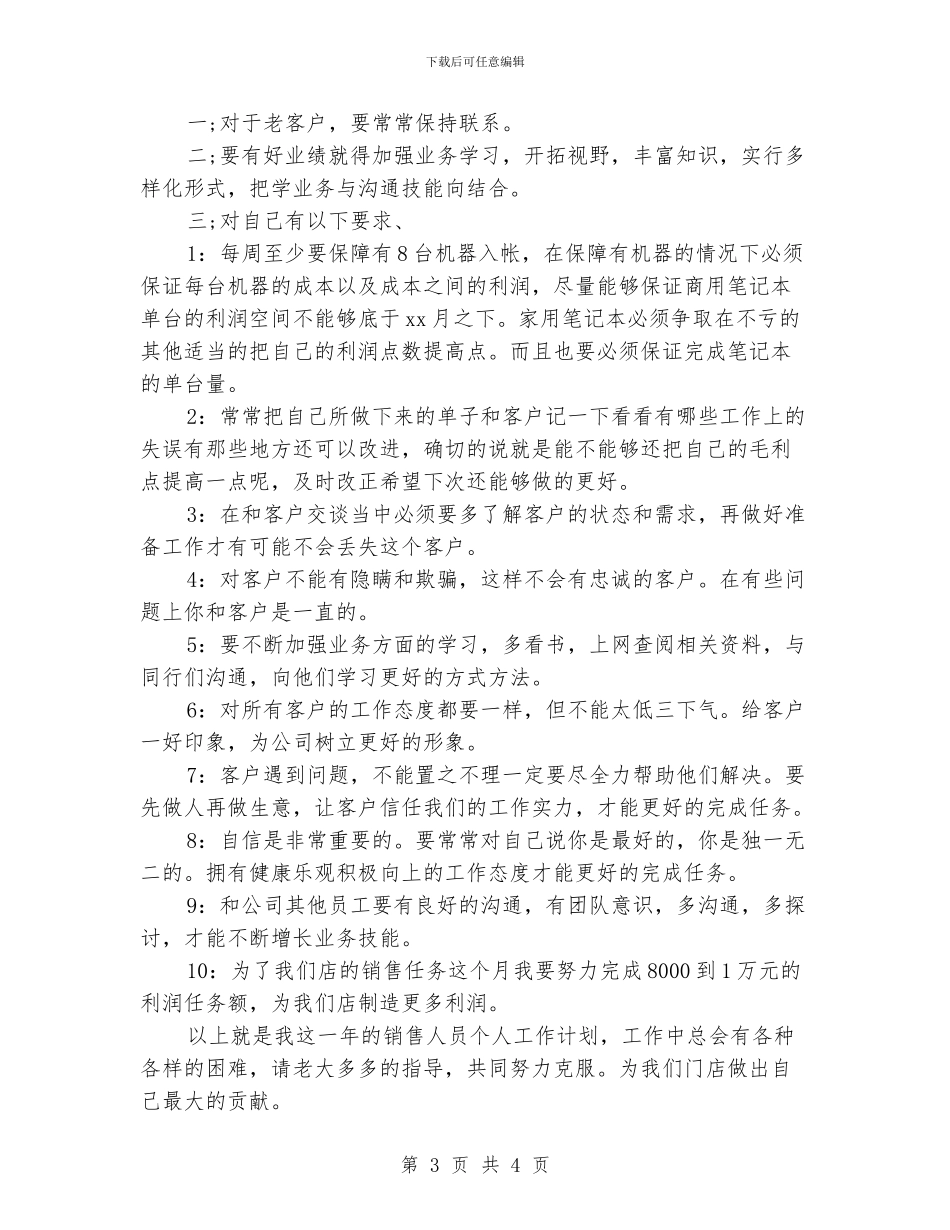 下载后可任意编辑

一;对于老客户，要常常保持联系。

二;要有好业绩就得加强业务学习，开拓视野，丰富知识，实行多样化形式，把学业务与沟通技能向结合。

三;对自己有以下要求、

1：每周至少要保障有8台机器入帐，在保障有机器的情况下必须保证每台机器的成本以及成本之间的利润，尽量能够保证商用笔记本单台的利润空间不能够底于xx月之下。家用笔记本必须争取在不亏的其他适当的把自己的利润点数提高点。而且也要必须保证完成笔记本的单台量。

2：常常把自己所做下来的单子和客户记一下看看有哪些工作上的失误有那些地方还可以改进，确切的说就是能不能够还把自己的毛利点提高一点呢，及时改正希望下次还能够做的更好。

3：在和客户交谈当中必须要多了解客户的状态和需求，再做好准备工作才有可能不会丢失这个客户。

4：对客户不能有隐瞒和欺骗，这样不会有忠诚的客户。在有些问题上你和客户是一直的。

5：要不断加强业务方面的学习，多看书，上网查阅相关资料，与同行们沟通，向他们学习更好的方式方法。

6：对所有客户的工作态度都要一样，但不能太低三下气。给客户一好印象，为公司树立更好的形象。

7：客户遇到问题，不能置之不理一定要尽全力帮助他们解决。要先做人再做生意，让客户信任我们的工作实力，才能更好的完成任务。

8：自信是非常重要的。要常常对自己说你是最好的，你是独一无二的。拥有健康乐观积极向上的工作态度才能更好的完成任务。

9：和公司其他员工要有良好的沟通，有团队意识，多沟通，多探讨，才能不断增长业务技能。

10：为了我们店的销售任务这个月我要努力完成8000到1万元的利润任务额，为我们店制造更多利润。

以上就是我这一年的销售人员个人工作计划，工作中总会有各种各样的困难，请老大多多的指导，共同努力克服。为我们门店做出自己最大的贡献。

第 3 页 共 4 页